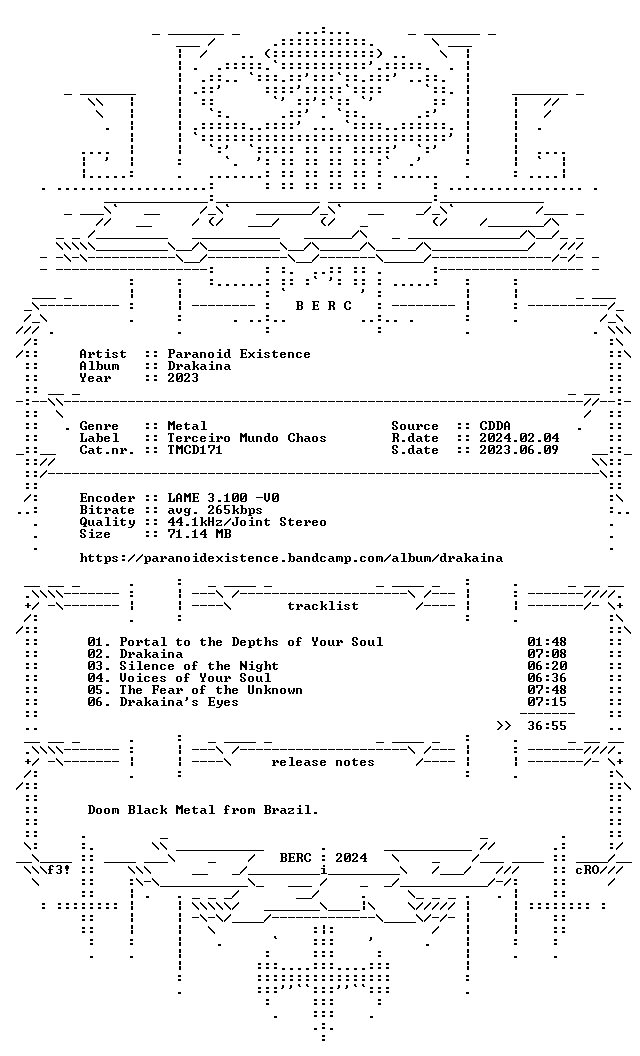 B E R C

Artist :: Paranoid Existence
Album :: Drakaina
Year :: 2023

Genre :: Metal
Label :: Terceiro Mundo Chaos
Cat.nr. :: TMCD171

Source :: CDDA
R.date :: 2024.02.04
S.date :: 2023.06.09

Encoder :: LAME 3.100 -V0
Bitrate :: avg. 265kbps
Quality :: 44.1kHz/Joint Stereo
Size :: 71.14 MB

https://paranoidexistence.bandcamp.com/album/drakaina

tracklist

01. Portal to the Depths of Your Soul 01:48
02. Drakaina 07:08
03. Silence of the Night 06:20
04. Voices of Your Soul 06:36
05. The Fear of the Unknown 07:48
06. Drakaina's Eyes 07:15

>> 36:55

release notes

Doom Black Metal from Brazil.

f3! BERC : 2024 cRO